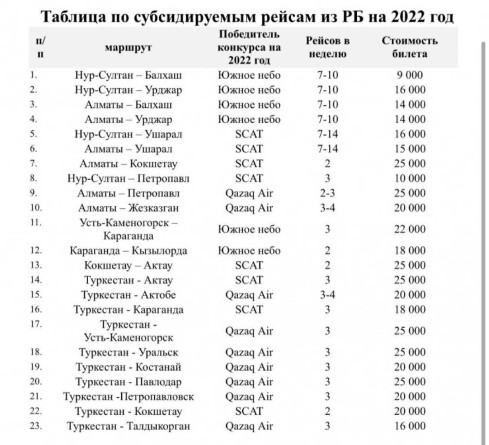 Таблица по субсидируемым рейсам из РБ на 2022 год

| п/п | маршрут | Победитель конкурса на 2022 год | Рейсов в неделю | Стоимость билета |
|---|---|---|---|---|
| 1. | Нур-Султан – Балхаш | Южное небо | 7-10 | 9 000 |
| 2. | Нур-Султан – Урджар | Южное небо | 7-10 | 16 000 |
| 3. | Алматы – Балхаш | Южное небо | 7-10 | 14 000 |
| 4. | Алматы – Урджар | Южное небо | 7-10 | 14 000 |
| 5. | Нур-Султан – Ушарал | SCAT | 7-14 | 16 000 |
| 6. | Алматы – Ушарал | SCAT | 7-14 | 15 000 |
| 7. | Алматы – Кокшетау | SCAT | 2 | 25 000 |
| 8. | Нур-Султан – Петропавл | SCAT | 3 | 10 000 |
| 9. | Алматы – Петропавл | Qazaq Air | 2-3 | 25 000 |
| 10. | Алматы – Жезказган | Qazaq Air | 3-4 | 20 000 |
| 11. | Усть-Каменогорск – Караганда | Южное небо | 3 | 22 000 |
| 12. | Караганда – Кызылорда | Южное небо | 2 | 18 000 |
| 13. | Кокшетау – Актау | SCAT | 2 | 25 000 |
| 14. | Туркестан - Актау | SCAT | 3 | 25 000 |
| 15. | Туркестан - Актобе | Qazaq Air | 3-4 | 20 000 |
| 16. | Туркестан - Караганда | SCAT | 3 | 18 000 |
| 17. | Туркестан - Усть-Каменогорск | Qazaq Air | 3 | 25 000 |
| 18. | Туркестан - Уральск | Qazaq Air | 3 | 25 000 |
| 19. | Туркестан - Костанай | Qazaq Air | 3 | 20 000 |
| 20. | Туркестан - Павлодар | Qazaq Air | 3 | 25 000 |
| 21. | Туркестан -Петропавловск | Qazaq Air | 3 | 20 000 |
| 22. | Туркестан - Кокшетау | SCAT | 2 | 20 000 |
| 23. | Туркестан - Талдыкорган | Qazaq Air | 3 | 16 000 |